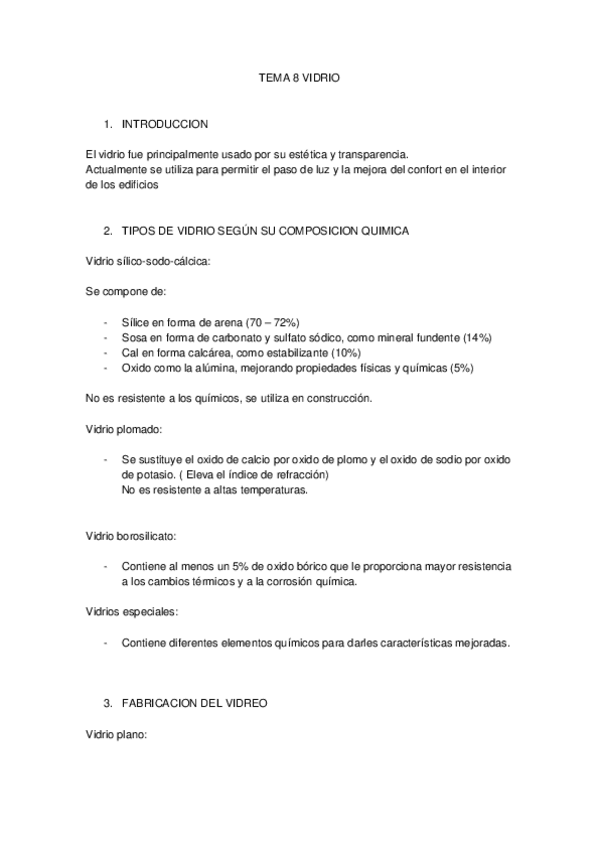 TEMA 8 VIDRIO

1. INTRODUCCION

El vidrio fue principalmente usado por su estética y transparencia.
Actualmente se utiliza para permitir el paso de luz y la mejora del confort en el interior de los edificios

2. TIPOS DE VIDRIO SEGÚN SU COMPOSICION QUIMICA

Vidrio sílico-sodo-cálcica:

Se compone de:

- Sílice en forma de arena (70 – 72%)
- Sosa en forma de carbonato y sulfato sódico, como mineral fundente (14%)
- Cal en forma calcárea, como estabilizante (10%)
- Oxido como la alúmina, mejorando propiedades físicas y químicas (5%)

No es resistente a los químicos, se utiliza en construcción.

Vidrio plomado:

- Se sustituye el oxido de calcio por oxido de plomo y el oxido de sodio por oxido de potasio. ( Eleva el índice de refracción)
No es resistente a altas temperaturas.

Vidrio borosilicato:

- Contiene al menos un 5% de oxido bórico que le proporciona mayor resistencia a los cambios térmicos y a la corrosión química.

Vidrios especiales:

- Contiene diferentes elementos químicos para darles características mejoradas.

3. FABRICACION DEL VIDREO

Vidrio plano: